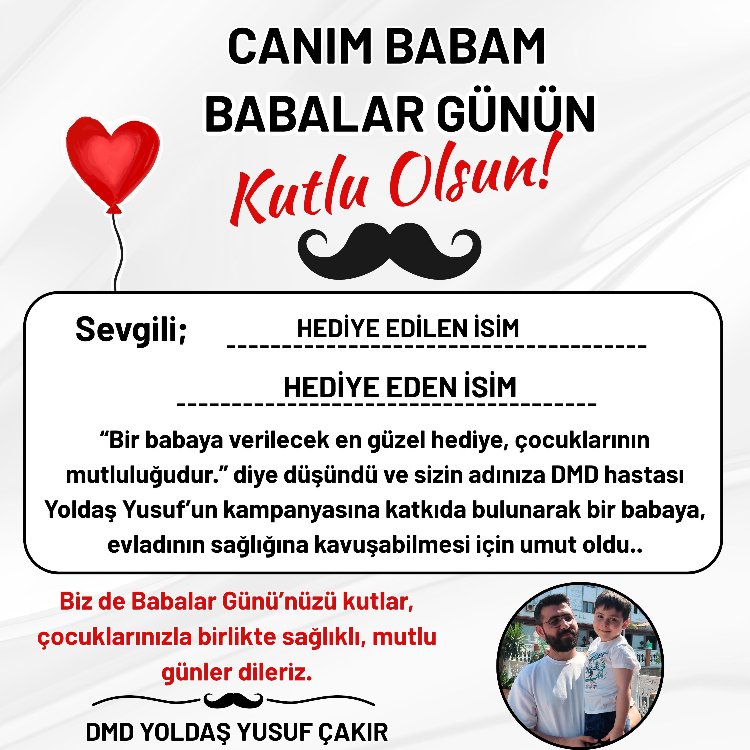 CANIM BABAM
BABALAR GÜNÜN
Kutlu Olsun!

Sevgili; HEDİYE EDİLEN İSİM

HEDİYE EDEN İSİM

“Bir babaya verilecek en güzel hediye, çocuklarının mutluluğudur.” diye düşündü ve sizin adınıza DMD hastası Yoldaş Yusuf’un kampanyasına katkıda bulunarak bir babaya, evladının sağlığına kavuşabilmesi için umut oldu..

Biz de Babalar Günü’nüzü kutlar, çocuklarınızla birlikte sağlıklı, mutlu günler dileriz.

DMD YOLDAŞ YUSUF ÇAKIR